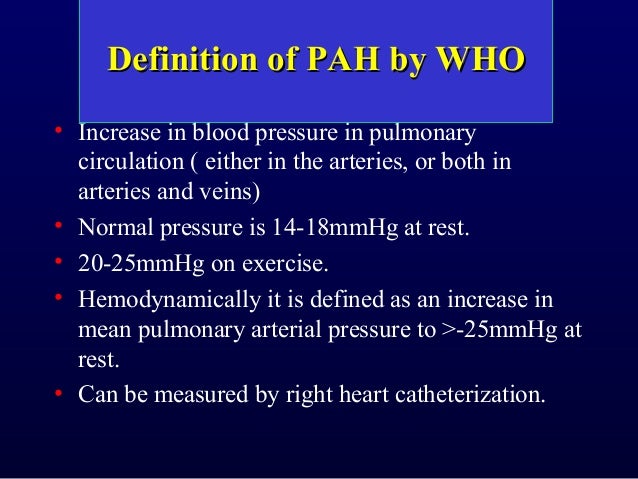 Definition of PAH by WHO

• Increase in blood pressure in pulmonary circulation ( either in the arteries, or both in arteries and veins)
• Normal pressure is 14-18mmHg at rest.
• 20-25mmHg on exercise.
• Hemodynamically it is defined as an increase in mean pulmonary arterial pressure to >-25mmHg at rest.
• Can be measured by right heart catheterization.